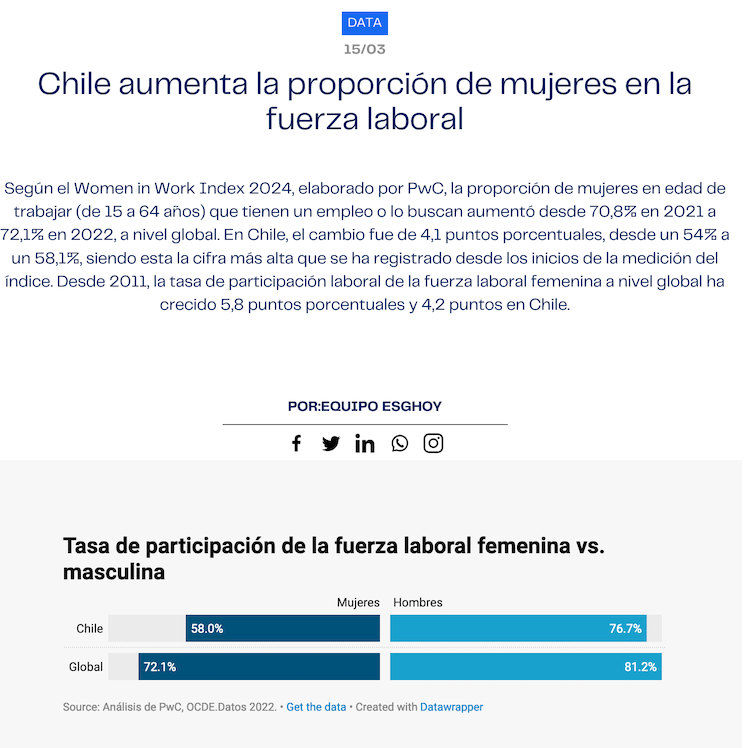 DATA

15/03

Chile aumenta la proporción de mujeres en la fuerza laboral

Según el Women in Work Index 2024, elaborado por PwC, la proporción de mujeres en edad de trabajar (de 15 a 64 años) que tienen un empleo o lo buscan aumentó desde 70,8% en 2021 a 72,1% en 2022, a nivel global. En Chile, el cambio fue de 4,1 puntos porcentuales, desde un 54% a un 58,1%, siendo esta la cifra más alta que se ha registrado desde los inicios de la medición del índice. Desde 2011, la tasa de participación laboral de la fuerza laboral femenina a nivel global ha crecido 5,8 puntos porcentuales y 4,2 puntos en Chile.

POR:EQUIPO ESGHOY

Tasa de participación de la fuerza laboral femenina vs. masculina

| | Mujeres | Hombres |
|---|---|---|
| Chile | 58.0% | 76.7% |
| Global | 72.1% | 81.2% |

Source: Análisis de PwC, OCDE.Datos 2022. • Get the data • Created with Datawrapper